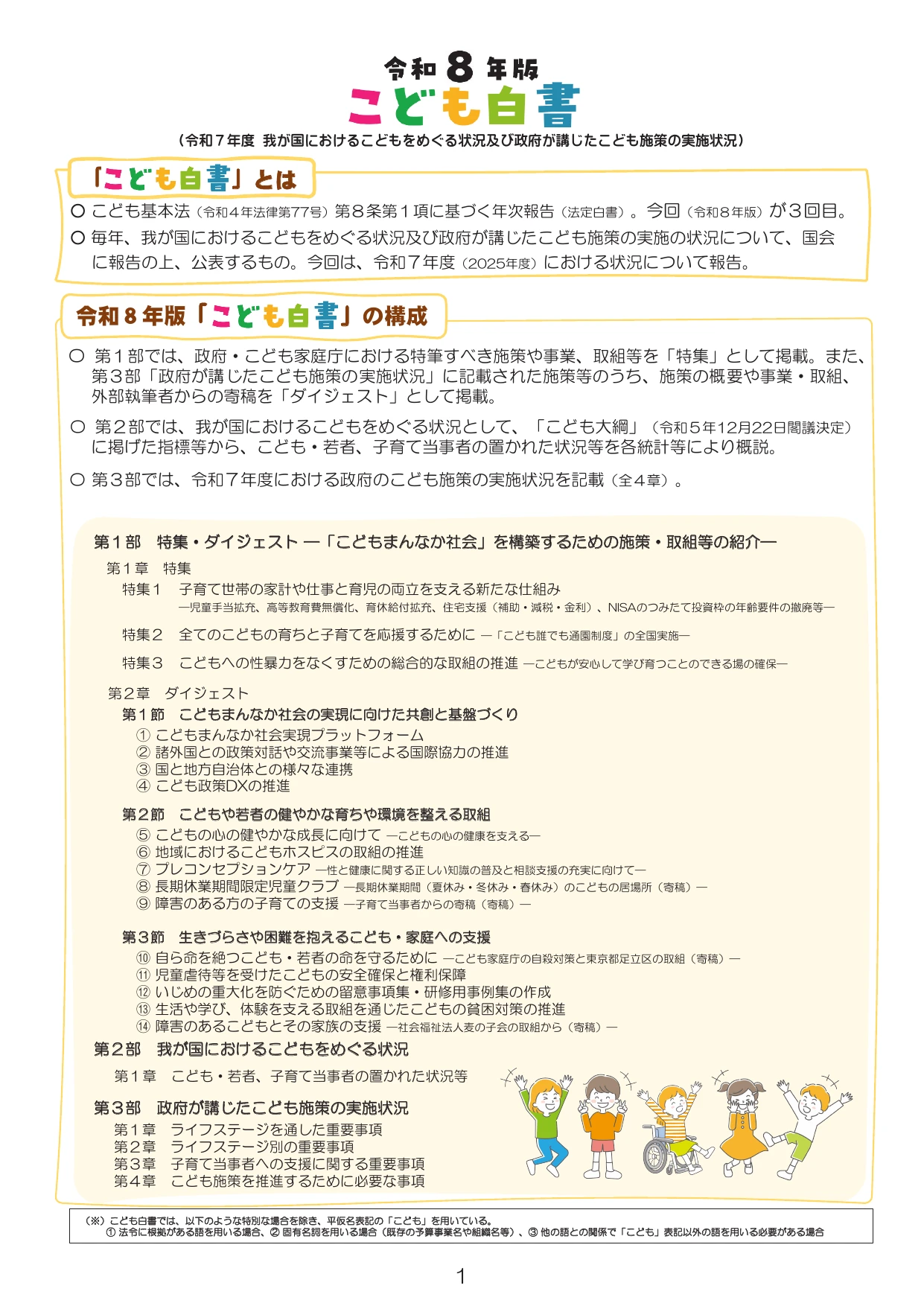 令和8年版
こども白書
(令和7年度 我が国におけるこどもをめぐる状況及び政府が講じたこども施策の実施状況)

「こども白書」とは

○ こども基本法(令和4年法律第77号)第8条第1項に基づく年次報告(法定白書)。今回(令和8年版)が3回目。

○ 毎年、我が国におけるこどもをめぐる状況及び政府が講じたこども施策の実施の状況について、国会に報告の上、公表するもの。今回は、令和7年度(2025年度)における状況について報告。

令和8年版「こども白書」の構成

○ 第1部では、政府・こども家庭庁における特筆すべき施策や事業、取組等を「特集」として掲載。また、第3部「政府が講じたこども施策の実施状況」に記載された施策等のうち、施策の概要や事業・取組、外部執筆者からの寄稿を「ダイジェスト」として掲載。

○ 第2部では、我が国におけるこどもをめぐる状況として、「こども大綱」(令和5年12月22日閣議決定)に掲げた指標等から、こども・若者、子育て当事者の置かれた状況等を各統計等により概説。

○ 第3部では、令和7年度における政府のこども施策の実施状況を記載(全4章)。

第1部 特集・ダイジェスト ―「こどもまんなか社会」を構築するための施策・取組等の紹介―
第1章 特集
特集1 子育て世帯の家計や仕事と育児の両立を支える新たな仕組み
―児童手当拡充、高等教育費無償化、育休給付拡充、住宅支援(補助・減税・金利)、NISAのつみたて投資枠の年齢要件の撤廃等―
特集2 全てのこどもの育ちと子育てを応援するために ―「こども誰でも通園制度」の全国実施―
特集3 こどもへの性暴力をなくすための総合的な取組の推進 ―こどもが安心して学び育つことのできる場の確保―
第2章 ダイジェスト
第1節 こどもまんなか社会の実現に向けた共創と基盤づくり
① こどもまんなか社会実現プラットフォーム
② 諸外国との政策対話や交流事業等による国際協力の推進
③ 国と地方自治体との様々な連携
④ こども政策DXの推進
第2節 こどもや若者の健やかな育ちや環境を整える取組
⑤ こどもの心の健やかな成長に向けて ―こどもの心の健康を支える―
⑥ 地域におけるこどもホスピスの取組の推進
⑦ プレコンセプションケア ―性と健康に関する正しい知識の普及と相談支援の充実に向けて―
⑧ 長期休業期間限定児童クラブ ―長期休業期間(夏休み・冬休み・春休み)のこどもの居場所(寄稿)―
⑨ 障害のある方の子育ての支援 ―子育て当事者からの寄稿(寄稿)―
第3節 生きづらさや困難を抱えるこども・家庭への支援
⑩ 自ら命を絶つこども・若者の命を守るために ―こども家庭庁の自殺対策と東京都足立区の取組(寄稿)―
⑪ 児童虐待等を受けたこどもの安全確保と権利保障
⑫ いじめの重大化を防ぐための留意事項集・研修用事例集の作成
⑬ 生活や学び、体験を支える取組を通じたこどもの貧困対策の推進
⑭ 障害のあるこどもとその家族の支援 ―社会福祉法人麦の子会の取組から(寄稿)―
第2部 我が国におけるこどもをめぐる状況
第1章 こども・若者、子育て当事者の置かれた状況等
第3部 政府が講じたこども施策の実施状況
第1章 ライフステージを通した重要事項
第2章 ライフステージ別の重要事項
第3章 子育て当事者への支援に関する重要事項
第4章 こども施策を推進するために必要な事項

(※)こども白書では、以下のような特別な場合を除き、平仮名表記の「こども」を用いている。
① 法令に根拠がある語を用いる場合、② 固有名詞を用いる場合(既存の予算事業名や組織名等)、③ 他の語との関係で「こども」表記以外の語を用いる必要がある場合

1